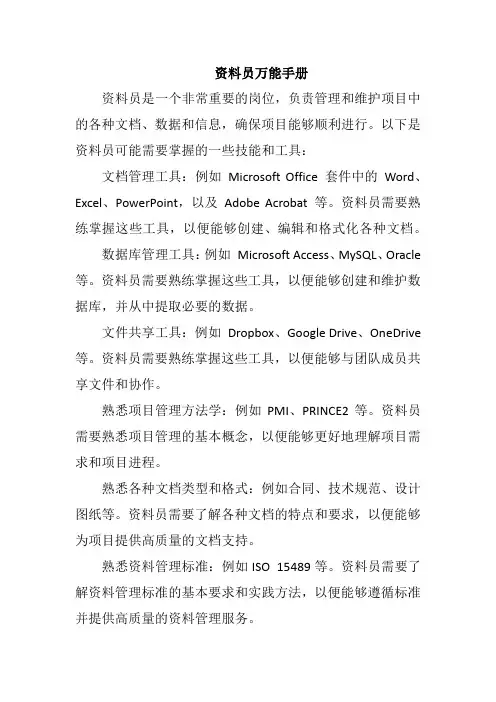 资料员万能手册

资料员是一个非常重要的岗位，负责管理和维护项目中的各种文档、数据和信息，确保项目能够顺利进行。以下是资料员可能需要掌握的一些技能和工具：

文档管理工具：例如 Microsoft Office 套件中的 Word、Excel、PowerPoint，以及 Adobe Acrobat 等。资料员需要熟练掌握这些工具，以便能够创建、编辑和格式化各种文档。

数据库管理工具：例如 Microsoft Access、MySQL、Oracle 等。资料员需要熟练掌握这些工具，以便能够创建和维护数据库，并从中提取必要的数据。

文件共享工具：例如 Dropbox、Google Drive、OneDrive 等。资料员需要熟练掌握这些工具，以便能够与团队成员共享文件和协作。

熟悉项目管理方法学：例如 PMI、PRINCE2 等。资料员需要熟悉项目管理的基本概念，以便能够更好地理解项目需求和项目进程。

熟悉各种文档类型和格式：例如合同、技术规范、设计图纸等。资料员需要了解各种文档的特点和要求，以便能够为项目提供高质量的文档支持。

熟悉资料管理标准：例如 ISO 15489 等。资料员需要了解资料管理标准的基本要求和实践方法，以便能够遵循标准并提供高质量的资料管理服务。